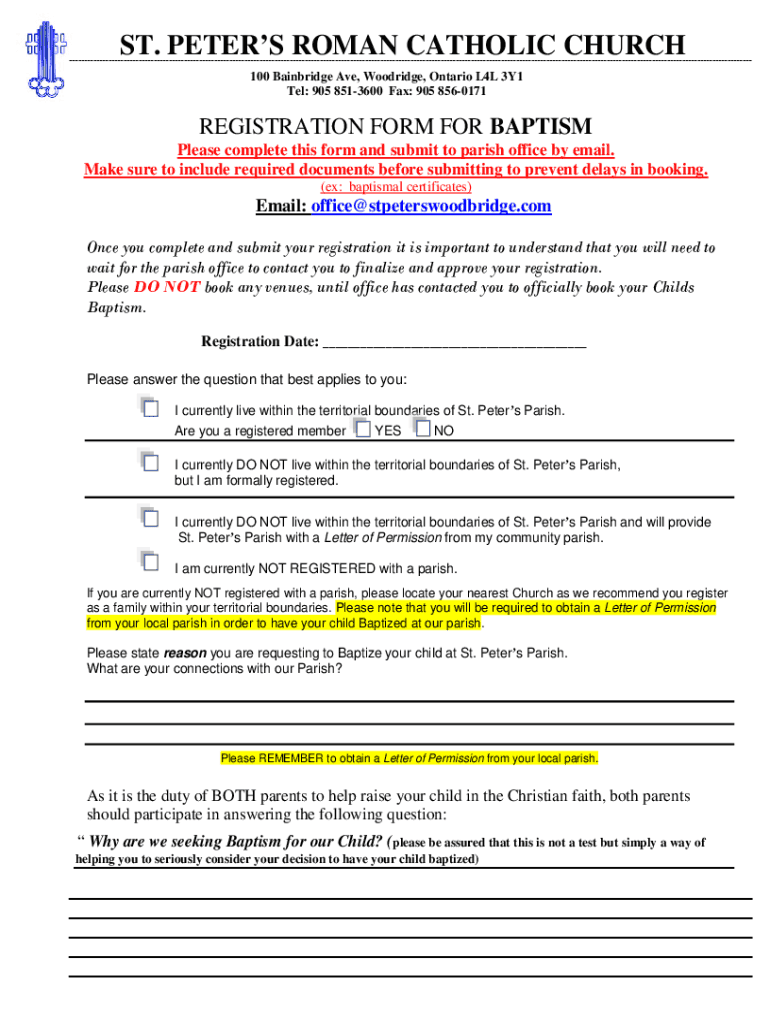 ST. PETER'S ROMAN CATHOLIC CHURCH

100 Bainbridge Ave, Woodridge, Ontario L4L 3Y1
Tel: 905 851-3600 Fax: 905 856-0171

REGISTRATION FORM FOR BAPTISM

Please complete this form and submit to parish office by email.
Make sure to include required documents before submitting to prevent delays in booking.
(ex: baptismal certificates)

Email: office@stpeterswoodbridge.com

Once you complete and submit your registration it is important to understand that you will need to wait for the parish office to contact you to finalize and approve your registration.
Please DO NOT book any venues, until office has contacted you to officially book your Childs Baptism.

Registration Date: ___________________________________

Please answer the question that best applies to you:

I currently live within the territorial boundaries of St. Peter's Parish.
Are you a registered member YES NO

I currently DO NOT live within the territorial boundaries of St. Peter's Parish, but I am formally registered.

I currently DO NOT live within the territorial boundaries of St. Peter's Parish and will provide St. Peter's Parish with a Letter of Permission from my community parish.

I am currently NOT REGISTERED with a parish.

If you are currently NOT registered with a parish, please locate your nearest Church as we recommend you register as a family within your territorial boundaries. Please note that you will be required to obtain a Letter of Permission from your local parish in order to have your child Baptized at our parish.

Please state reason you are requesting to Baptize your child at St. Peter's Parish.
What are your connections with our Parish?

Please REMEMBER to obtain a Letter of Permission from your local parish.

As it is the duty of BOTH parents to help raise your child in the Christian faith, both parents should participate in answering the following question:
" Why are we seeking Baptism for our Child? (please be assured that this is not a test but simply a way of helping you to seriously consider your decision to have your child baptized)